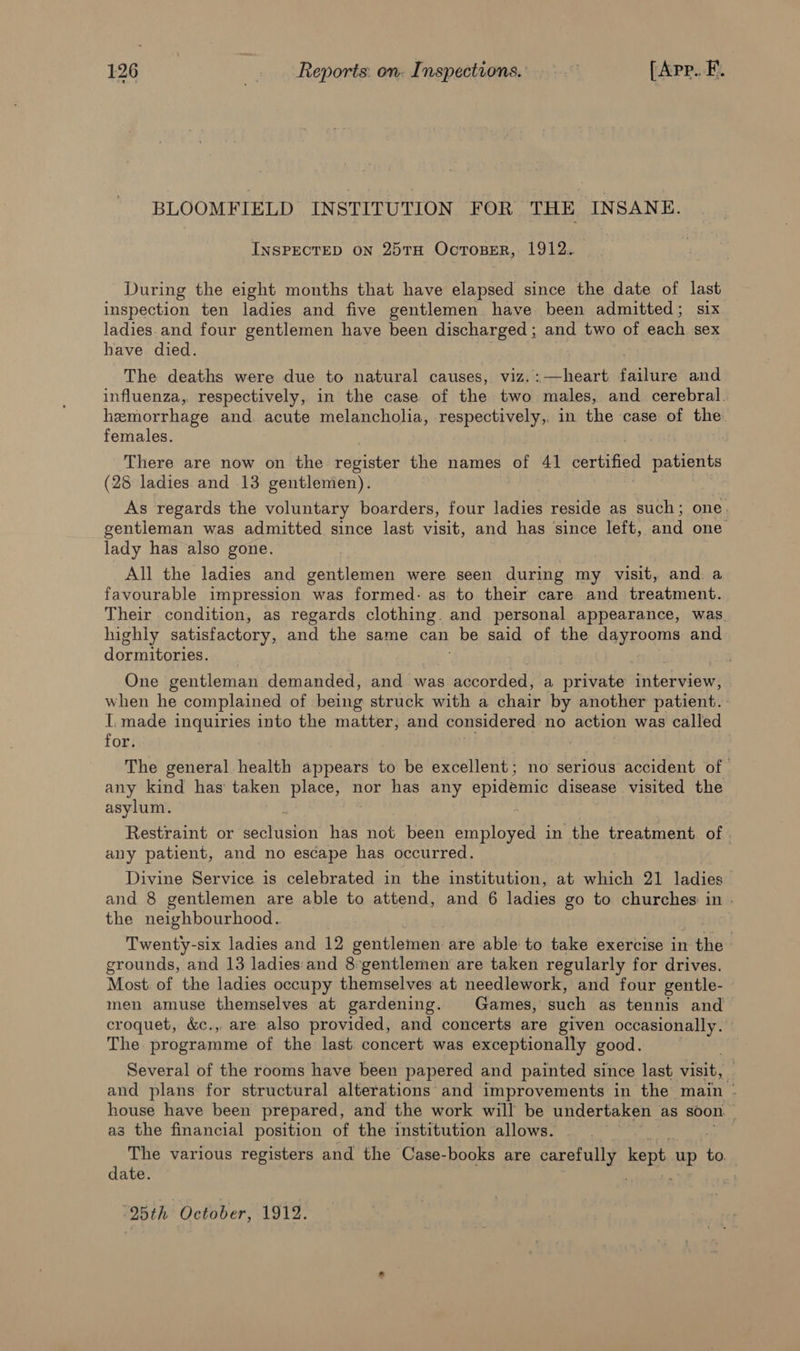 126 Reports on Inspections. [App. F.

BLOOMFIELD INSTITUTION FOR THE INSANE.

INSPECTED ON 25TH OCTOBER, 1912.

During the eight months that have elapsed since the date of last inspection ten ladies and five gentlemen have been admitted; six ladies and four gentlemen have been discharged; and two of each sex have died.

The deaths were due to natural causes, viz.:—heart failure and influenza, respectively, in the case of the two males, and cerebral hæmorrhage and acute melancholia, respectively, in the case of the females.

There are now on the register the names of 41 certified patients (28 ladies and 13 gentlemen).

As regards the voluntary boarders, four ladies reside as such; one gentleman was admitted since last visit, and has since left, and one lady has also gone.

All the ladies and gentlemen were seen during my visit, and a favourable impression was formed as to their care and treatment. Their condition, as regards clothing and personal appearance, was highly satisfactory, and the same can be said of the dayrooms and dormitories.

One gentleman demanded, and was accorded, a private interview, when he complained of being struck with a chair by another patient. I made inquiries into the matter, and considered no action was called for.

The general health appears to be excellent; no serious accident of any kind has taken place, nor has any epidemic disease visited the asylum.

Restraint or seclusion has not been employed in the treatment of any patient, and no escape has occurred.

Divine Service is celebrated in the institution, at which 21 ladies and 8 gentlemen are able to attend, and 6 ladies go to churches in the neighbourhood.

Twenty-six ladies and 12 gentlemen are able to take exercise in the grounds, and 13 ladies and 8 gentlemen are taken regularly for drives. Most of the ladies occupy themselves at needlework, and four gentlemen amuse themselves at gardening. Games, such as tennis and croquet, &c., are also provided, and concerts are given occasionally. The programme of the last concert was exceptionally good.

Several of the rooms have been papered and painted since last visit, and plans for structural alterations and improvements in the main house have been prepared, and the work will be undertaken as soon as the financial position of the institution allows.

The various registers and the Case-books are carefully kept up to date.

25th October, 1912.